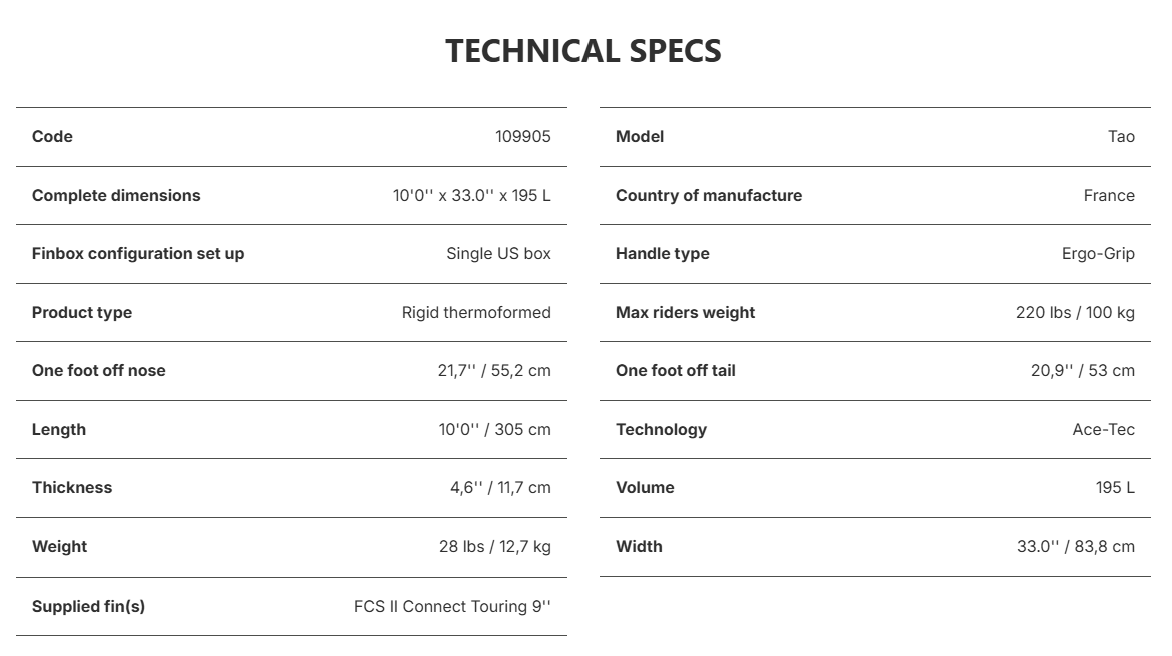 TECHNICAL SPECS

Code
109905

Complete dimensions
10'0'' x 33.0'' x 195 L

Finbox configuration set up
Single US box

Product type
Rigid thermoformed

One foot off nose
21,7'' / 55,2 cm

Length
10'0'' / 305 cm

Thickness
4,6'' / 11,7 cm

Weight
28 lbs / 12,7 kg

Supplied fin(s)
FCS II Connect Touring 9''

Model
Tao

Country of manufacture
France

Handle type
Ergo-Grip

Max riders weight
220 lbs / 100 kg

One foot off tail
20,9'' / 53 cm

Technology
Ace-Tec

Volume
195 L

Width
33.0'' / 83,8 cm